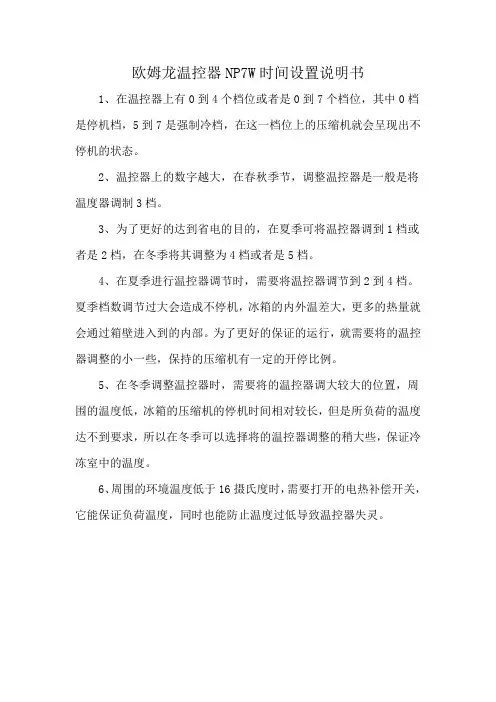 欧姆龙温控器NP7W时间设置说明书

1、在温控器上有0到4个档位或者是0到7个档位，其中0档是停机档，5到7是强制冷档，在这一档位上的压缩机就会呈现出不停机的状态。

2、温控器上的数字越大，在春秋季节，调整温控器是一般是将温度器调制3档。

3、为了更好的达到省电的目的，在夏季可将温控器调到1档或者是2档，在冬季将其调整为4档或者是5档。

4、在夏季进行温控器调节时，需要将温控器调节到2到4档。夏季档数调节过大会造成不停机，冰箱的内外温差大，更多的热量就会通过箱壁进入到的内部。为了更好的保证的运行，就需要将的温控器调整的小一些，保持的压缩机有一定的开停比例。

5、在冬季调整温控器时，需要将的温控器调大较大的位置，周围的温度低，冰箱的压缩机的停机时间相对较长，但是所负荷的温度达不到要求，所以在冬季可以选择将的温控器调整的稍大些，保证冷冻室中的温度。

6、周围的环境温度低于16摄氏度时，需要打开的电热补偿开关，它能保证负荷温度，同时也能防止温度过低导致温控器失灵。